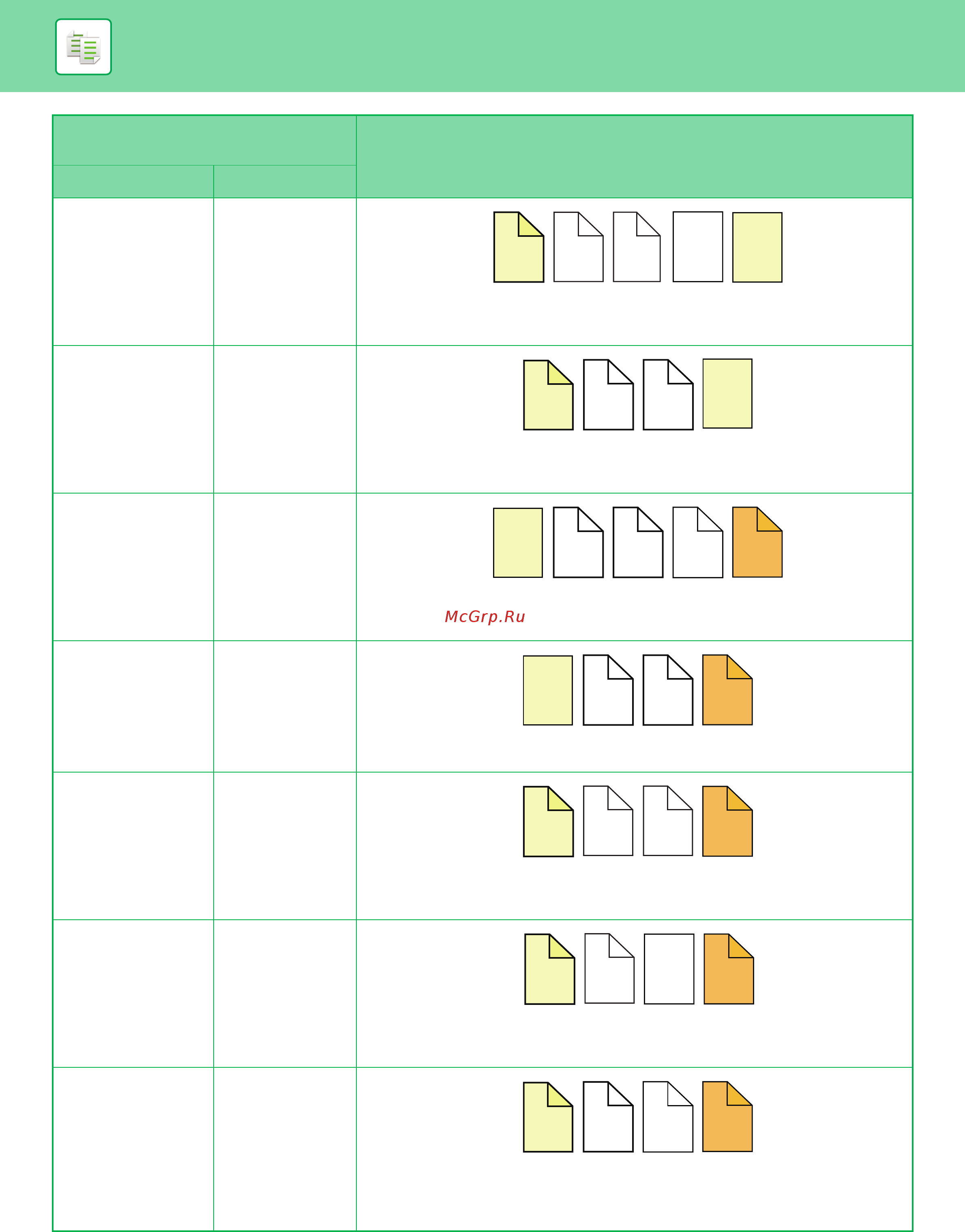 McGrp.Ru